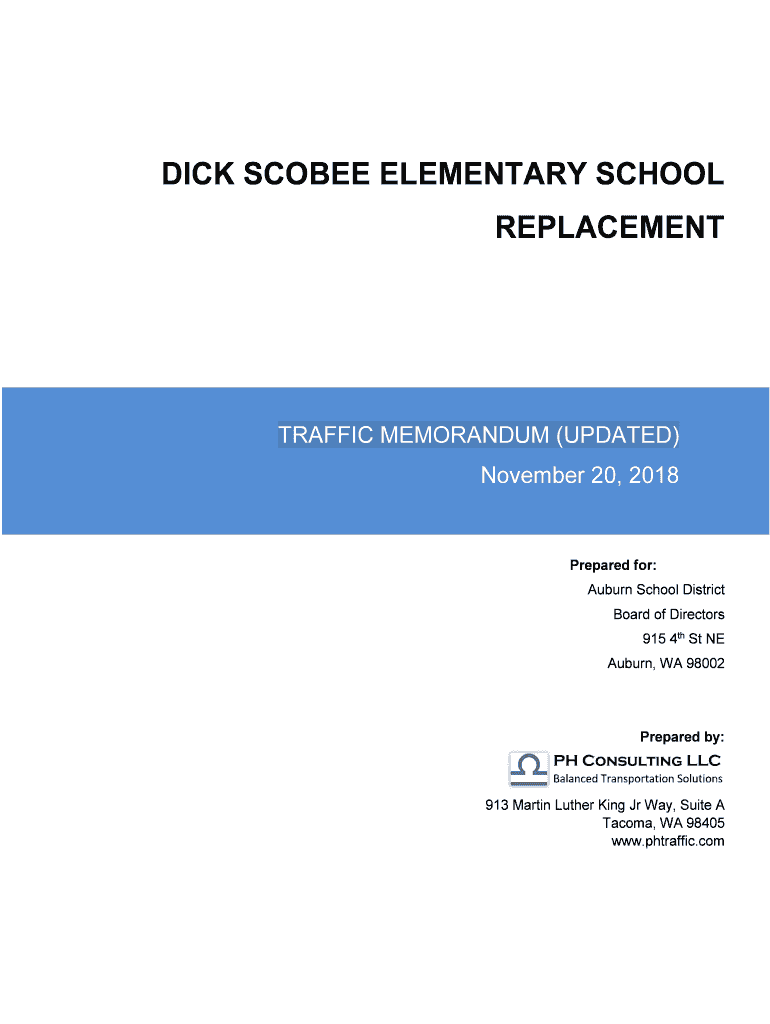 DICK SCOBEE ELEMENTARY SCHOOL REPLACEMENT

TRAFFIC MEMORANDUM (UPDATED)
November 20, 2018

Prepared for:
Auburn School District
Board of Directors
915 4$^{th}$ St NE
Auburn, WA 98002

Prepared by:
PH CONSULTING LLC
Balanced Transportation Solutions
913 Martin Luther King Jr Way, Suite A
Tacoma, WA 98405
www.phtraffic.com